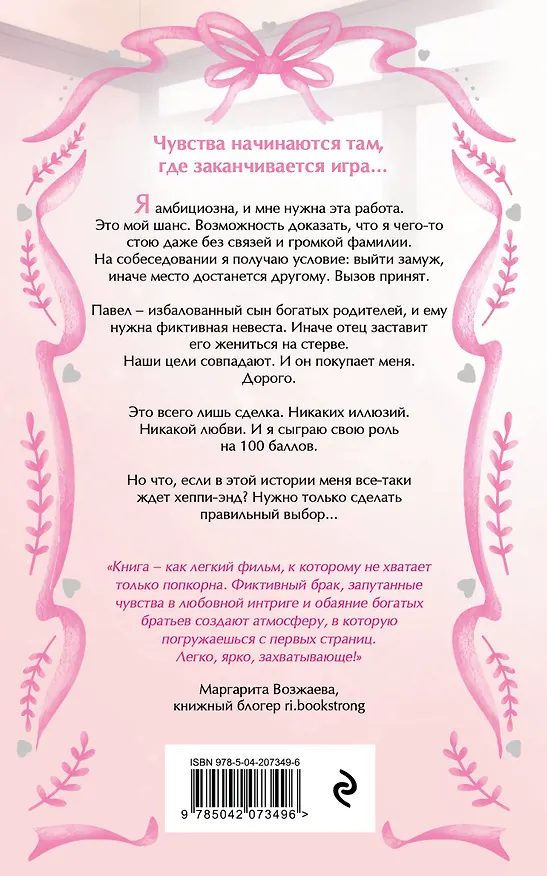 Чувства начинаются там, где заканчивается игра...

Я амбициозна, и мне нужна эта работа. Это мой шанс. Возможность доказать, что я чего-то стою даже без связей и громкой фамилии. На собеседовании я получаю условие: выйти замуж, иначе место достанется другому. Вызов принят.

Павел – избалованный сын богатых родителей, и ему нужна фиктивная невеста. Иначе отец заставит его жениться на стерве. Наши цели совпадают. И он покупает меня. Дорого.

Это всего лишь сделка. Никаких иллюзий. Никакой любви. И я сыграю свою роль на 100 баллов.

Но что, если в этой истории меня все-таки ждет хеппи-энд? Нужно только сделать правильный выбор...

«Книга – как легкий фильм, к которому не хватает только попкорна. Фиктивный брак, запутанные чувства в любовной интриге и обаяние богатых братьев создают атмосферу, в которую погружаешься с первых страниц. Легко, ярко, захватывающе!»

Маргарита Возжаева,
книжный блогер ri.bookstrong

ISBN 978-5-04-207349-6

9 785042 073496 >